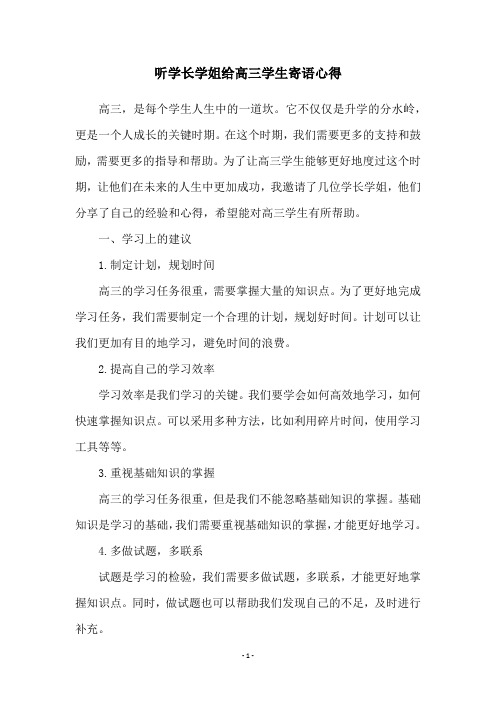 听学长学姐给高三学生寄语心得

高三，是每个学生人生中的一道坎。它不仅仅是升学的分水岭，更是一个人成长的关键时期。在这个时期，我们需要更多的支持和鼓励，需要更多的指导和帮助。为了让高三学生能够更好地度过这个时期，让他们在未来的人生中更加成功，我邀请了几位学长学姐，他们分享了自己的经验和心得，希望能对高三学生有所帮助。

一、学习上的建议

1.制定计划，规划时间

高三的学习任务很重，需要掌握大量的知识点。为了更好地完成学习任务，我们需要制定一个合理的计划，规划好时间。计划可以让我们更加有目的地学习，避免时间的浪费。

2.提高自己的学习效率

学习效率是我们学习的关键。我们要学会如何高效地学习，如何快速掌握知识点。可以采用多种方法，比如利用碎片时间，使用学习工具等等。

3.重视基础知识的掌握

高三的学习任务很重，但是我们不能忽略基础知识的掌握。基础知识是学习的基础，我们需要重视基础知识的掌握，才能更好地学习。

4.多做试题，多联系

试题是学习的检验，我们需要多做试题，多联系，才能更好地掌握知识点。同时，做试题也可以帮助我们发现自己的不足，及时进行补充。

- 1 -